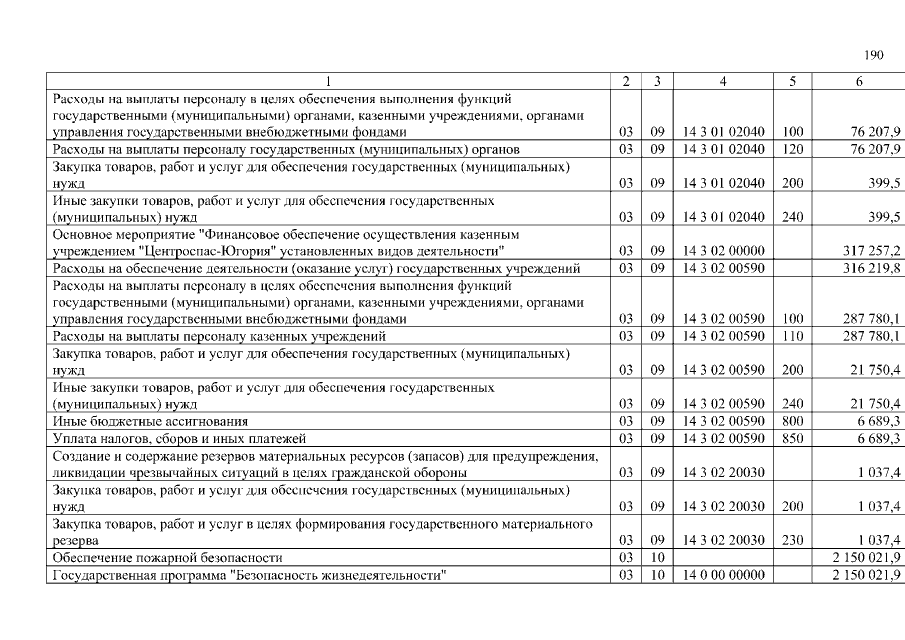 190

| 1 | 2 | 3 | 4 | 5 | 6 |
|---|---|---|---|---|---|
| Расходы на выплаты персоналу в целях обеспечения выполнения функций государственными (муниципальными) органами, казенными учреждениями, органами управления государственными внебюджетными фондами | 03 | 09 | 14 3 01 02040 | 100 | 76 207,9 |
| Расходы на выплаты персоналу государственных (муниципальных) органов | 03 | 09 | 14 3 01 02040 | 120 | 76 207,9 |
| Закупка товаров, работ и услуг для обеспечения государственных (муниципальных) нужд | 03 | 09 | 14 3 01 02040 | 200 | 399,5 |
| Иные закупки товаров, работ и услуг для обеспечения государственных (муниципальных) нужд | 03 | 09 | 14 3 01 02040 | 240 | 399,5 |
| Основное мероприятие "Финансовое обеспечение осуществления казенным учреждением "Центроспас-Югория" установленных видов деятельности" | 03 | 09 | 14 3 02 00000 | | 317 257,2 |
| Расходы на обеспечение деятельности (оказание услуг) государственных учреждений | 03 | 09 | 14 3 02 00590 | | 316 219,8 |
| Расходы на выплаты персоналу в целях обеспечения выполнения функций государственными (муниципальными) органами, казенными учреждениями, органами управления государственными внебюджетными фондами | 03 | 09 | 14 3 02 00590 | 100 | 287 780,1 |
| Расходы на выплаты персоналу казенных учреждений | 03 | 09 | 14 3 02 00590 | 110 | 287 780,1 |
| Закупка товаров, работ и услуг для обеспечения государственных (муниципальных) нужд | 03 | 09 | 14 3 02 00590 | 200 | 21 750,4 |
| Иные закупки товаров, работ и услуг для обеспечения государственных (муниципальных) нужд | 03 | 09 | 14 3 02 00590 | 240 | 21 750,4 |
| Иные бюджетные ассигнования | 03 | 09 | 14 3 02 00590 | 800 | 6 689,3 |
| Уплата налогов, сборов и иных платежей | 03 | 09 | 14 3 02 00590 | 850 | 6 689,3 |
| Создание и содержание резервов материальных ресурсов (запасов) для предупреждения, ликвидации чрезвычайных ситуаций в целях гражданской обороны | 03 | 09 | 14 3 02 20030 | | 1 037,4 |
| Закупка товаров, работ и услуг для обеспечения государственных (муниципальных) нужд | 03 | 09 | 14 3 02 20030 | 200 | 1 037,4 |
| Закупка товаров, работ и услуг в целях формирования государственного материального резерва | 03 | 09 | 14 3 02 20030 | 230 | 1 037,4 |
| Обеспечение пожарной безопасности | 03 | 10 | | | 2 150 021,9 |
| Государственная программа "Безопасность жизнедеятельности" | 03 | 10 | 14 0 00 00000 | | 2 150 021,9 |